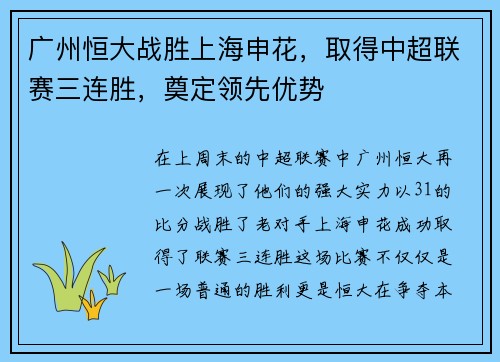 广州恒大战胜上海申花，取得中超联赛三连胜，奠定领先优势

在上周末的中超联赛中广州恒大再一次展现了他们的强大实力以31的比分战胜了老对手上海申花成功取得了联赛三连胜这场比赛不仅仅是一场普通的胜利更是恒大在争夺本